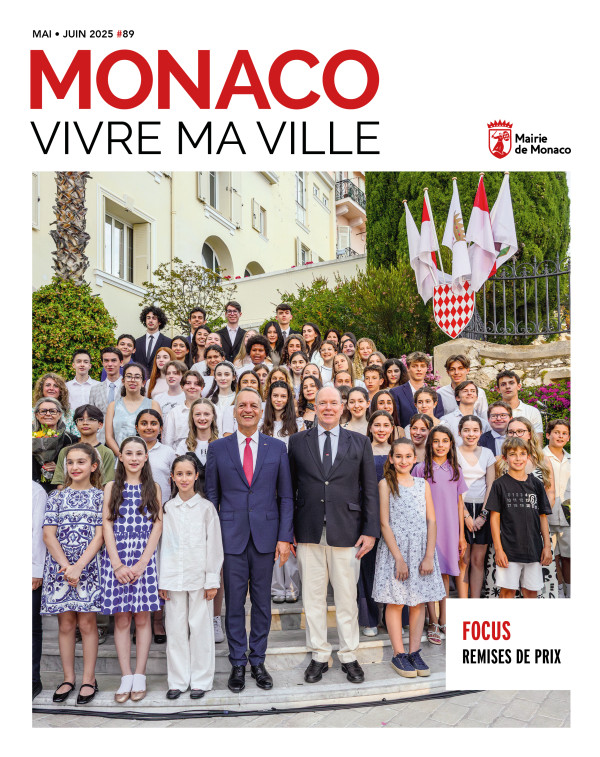 MAI • JUIN 2025 #89

MONACO
VIVRE MA VILLE

Mairie de Monaco

FOCUS
REMISES DE PRIX